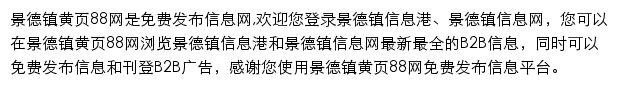 景德镇黄页88网是免费发布信息网,欢迎您登录景德镇信息港、景德镇信息网，您可以在景德镇黄页88网浏览景德镇信息港和景德镇信息网最新最全的B2B信息，同时可以免费发布信息和刊登B2B广告，感谢您使用景德镇黄页88网免费发布信息平台。